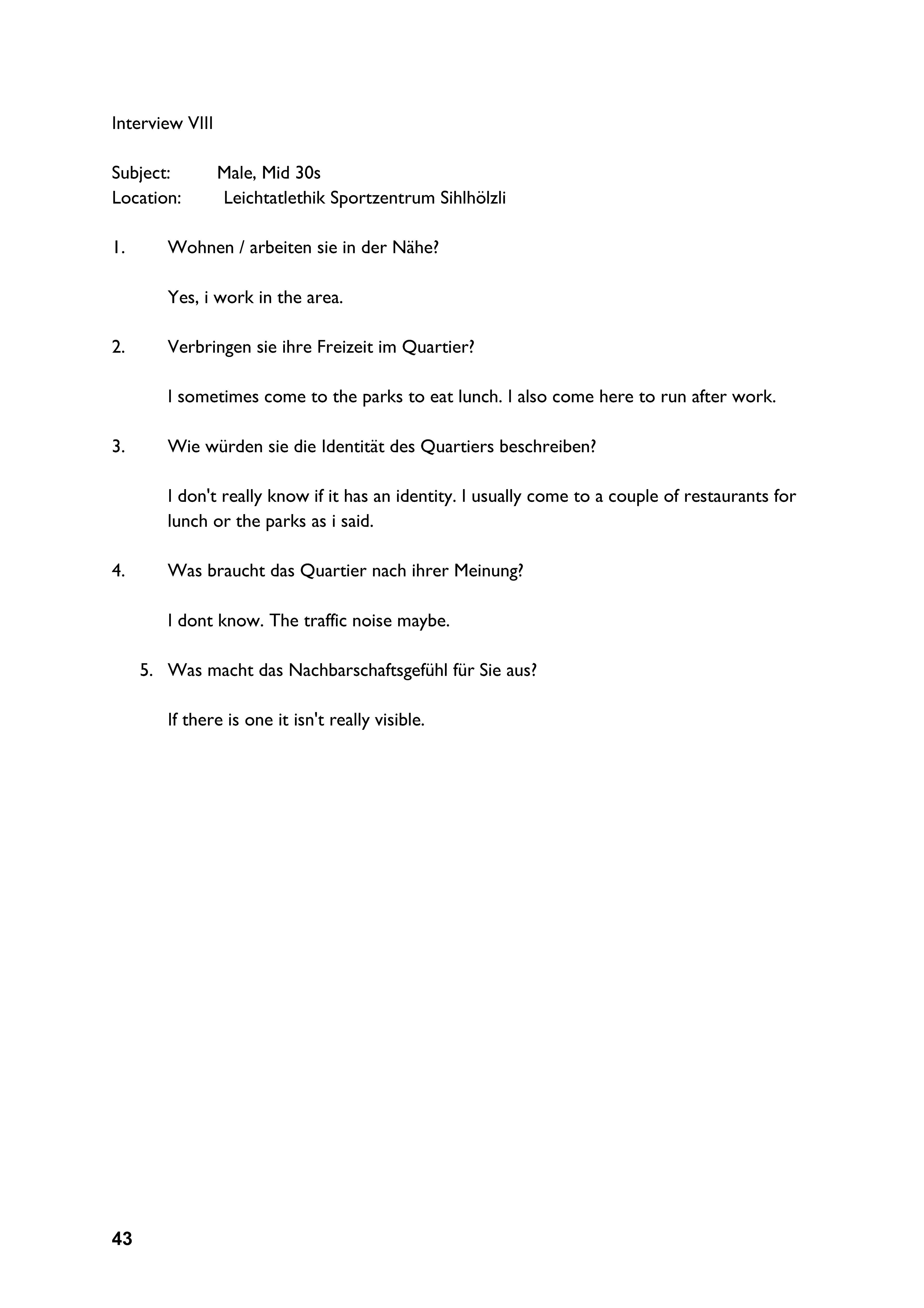 Interview VIII

Subject: Male, Mid 30s
Location: Leichtatlethik Sportzentrum Sihlhölzli

1. Wohnen / arbeiten sie in der Nähe?

Yes, i work in the area.

2. Verbringen sie ihre Freizeit im Quartier?

I sometimes come to the parks to eat lunch. I also come here to run after work.

3. Wie würden sie die Identität des Quartiers beschreiben?

I don't really know if it has an identity. I usually come to a couple of restaurants for lunch or the parks as i said.

4. Was braucht das Quartier nach ihrer Meinung?

I dont know. The traffic noise maybe.

5. Was macht das Nachbarschaftsgefühl für Sie aus?

If there is one it isn't really visible.

43